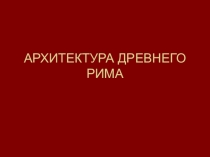 АРХИТЕКТУРА ДРЕВНЕГО РИМА